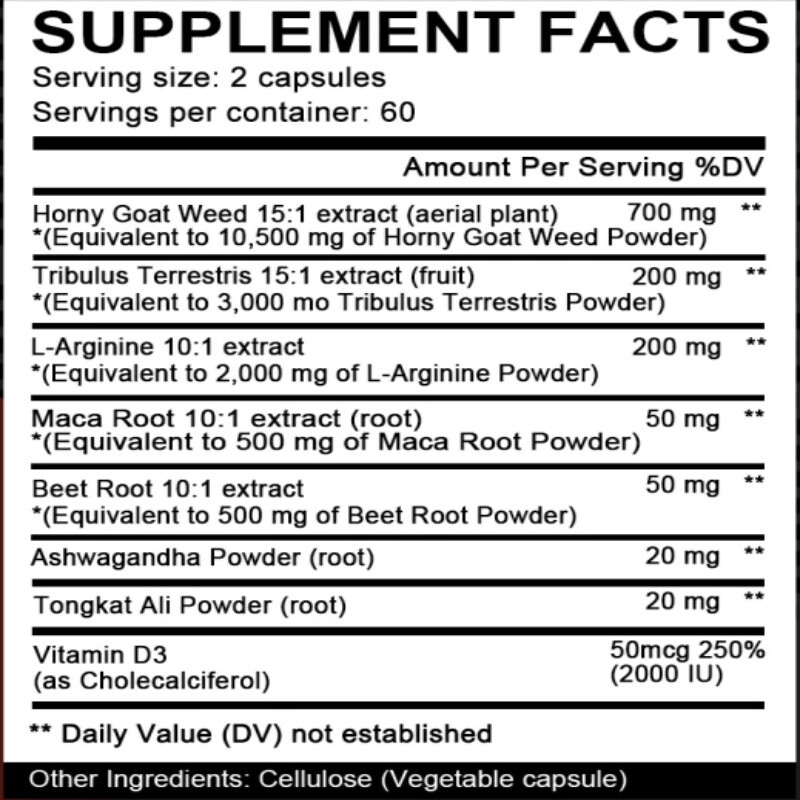 SUPPLEMENT FACTS
Serving size: 2 capsules
Servings per container: 60

| | Amount Per Serving | %DV |
|---|---|---|
| Horny Goat Weed 15:1 extract (aerial plant) *(Equivalent to 10,500 mg of Horny Goat Weed Powder) | 700 mg | ** |
| Tribulus Terrestris 15:1 extract (fruit) *(Equivalent to 3,000 mo Tribulus Terrestris Powder) | 200 mg | ** |
| L-Arginine 10:1 extract *(Equivalent to 2,000 mg of L-Arginine Powder) | 200 mg | ** |
| Maca Root 10:1 extract (root) *(Equivalent to 500 mg of Maca Root Powder) | 50 mg | ** |
| Beet Root 10:1 extract *(Equivalent to 500 mg of Beet Root Powder) | 50 mg | ** |
| Ashwagandha Powder (root) | 20 mg | ** |
| Tongkat Ali Powder (root) | 20 mg | ** |
| Vitamin D3 (as Cholecalciferol) | 50mcg (2000 IU) | 250% |

** Daily Value (DV) not established

Other Ingredients: Cellulose (Vegetable capsule)